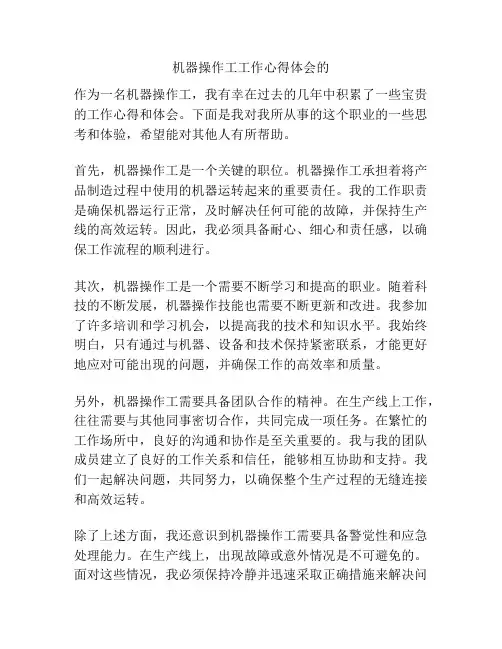 机器操作工工作心得体会的

作为一名机器操作工，我有幸在过去的几年中积累了一些宝贵的工作心得和体会。下面是我对我所从事的这个职业的一些思考和体验，希望能对其他人有所帮助。

首先，机器操作工是一个关键的职位。机器操作工承担着将产品制造过程中使用的机器运转起来的重要责任。我的工作职责是确保机器运行正常，及时解决任何可能的故障，并保持生产线的高效运转。因此，我必须具备耐心、细心和责任感，以确保工作流程的顺利进行。

其次，机器操作工是一个需要不断学习和提高的职业。随着科技的不断发展，机器操作技能也需要不断更新和改进。我参加了许多培训和学习机会，以提高我的技术和知识水平。我始终明白，只有通过与机器、设备和技术保持紧密联系，才能更好地应对可能出现的问题，并确保工作的高效率和质量。

另外，机器操作工需要具备团队合作的精神。在生产线上工作，往往需要与其他同事密切合作，共同完成一项任务。在繁忙的工作场所中，良好的沟通和协作是至关重要的。我与我的团队成员建立了良好的工作关系和信任，能够相互协助和支持。我们一起解决问题，共同努力，以确保整个生产过程的无缝连接和高效运转。

除了上述方面，我还意识到机器操作工需要具备警觉性和应急处理能力。在生产线上，出现故障或意外情况是不可避免的。面对这些情况，我必须保持冷静并迅速采取正确措施来解决问